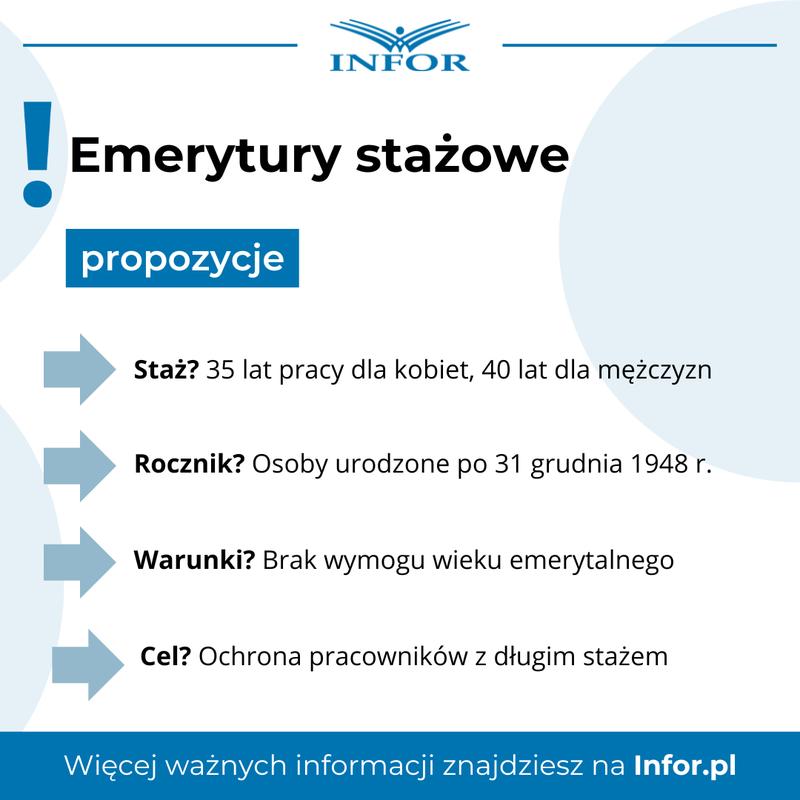 INFOR

!

Emerytury stażowe

propozycje

Staż? 35 lat pracy dla kobiet, 40 lat dla mężczyzn

Rocznik? Osoby urodzone po 31 grudnia 1948 r.

Warunki? Brak wymogu wieku emerytalnego

Cel? Ochrona pracowników z długim stażem

Więcej ważnych informacji znajdziesz na Infor.pl